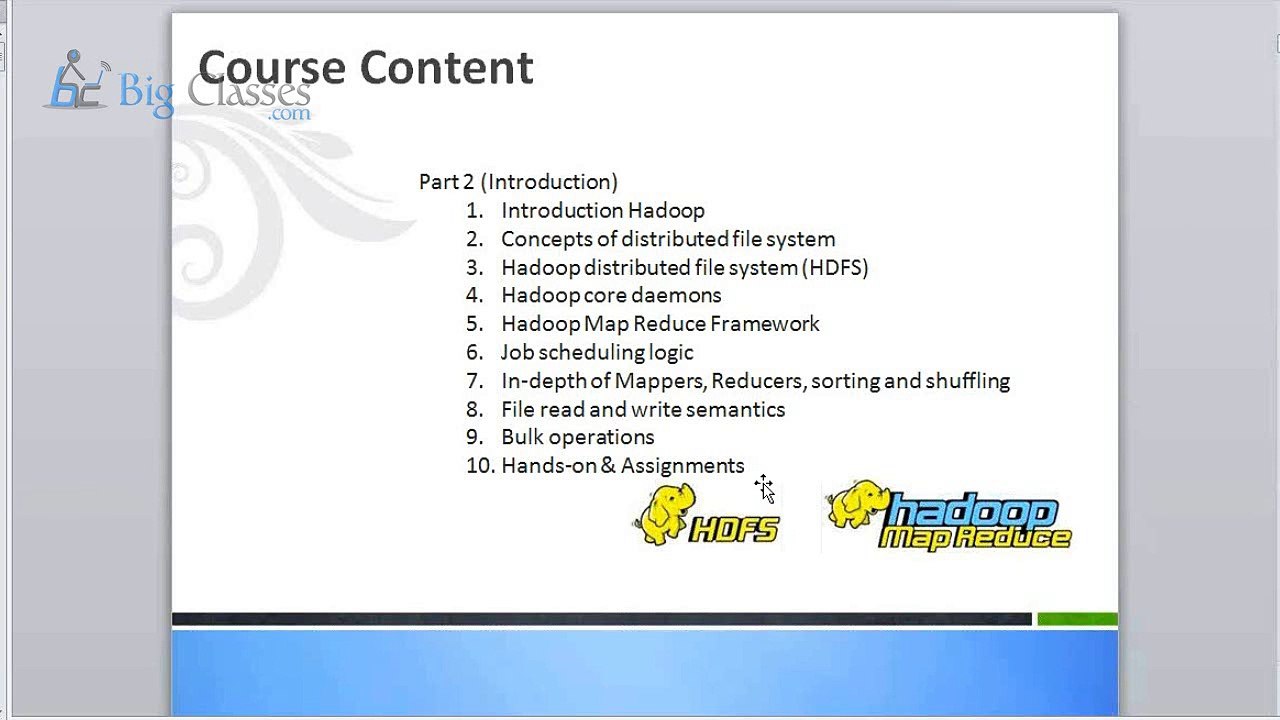 Big Classes .com

Course Content

Part 2 (Introduction)

1. Introduction Hadoop
2. Concepts of distributed file system
3. Hadoop distributed file system (HDFS)
4. Hadoop core daemons
5. Hadoop Map Reduce Framework
6. Job scheduling logic
7. In-depth of Mappers, Reducers, sorting and shuffling
8. File read and write semantics
9. Bulk operations
10. Hands-on & Assignments

HDFS

hadoop Map Reduce